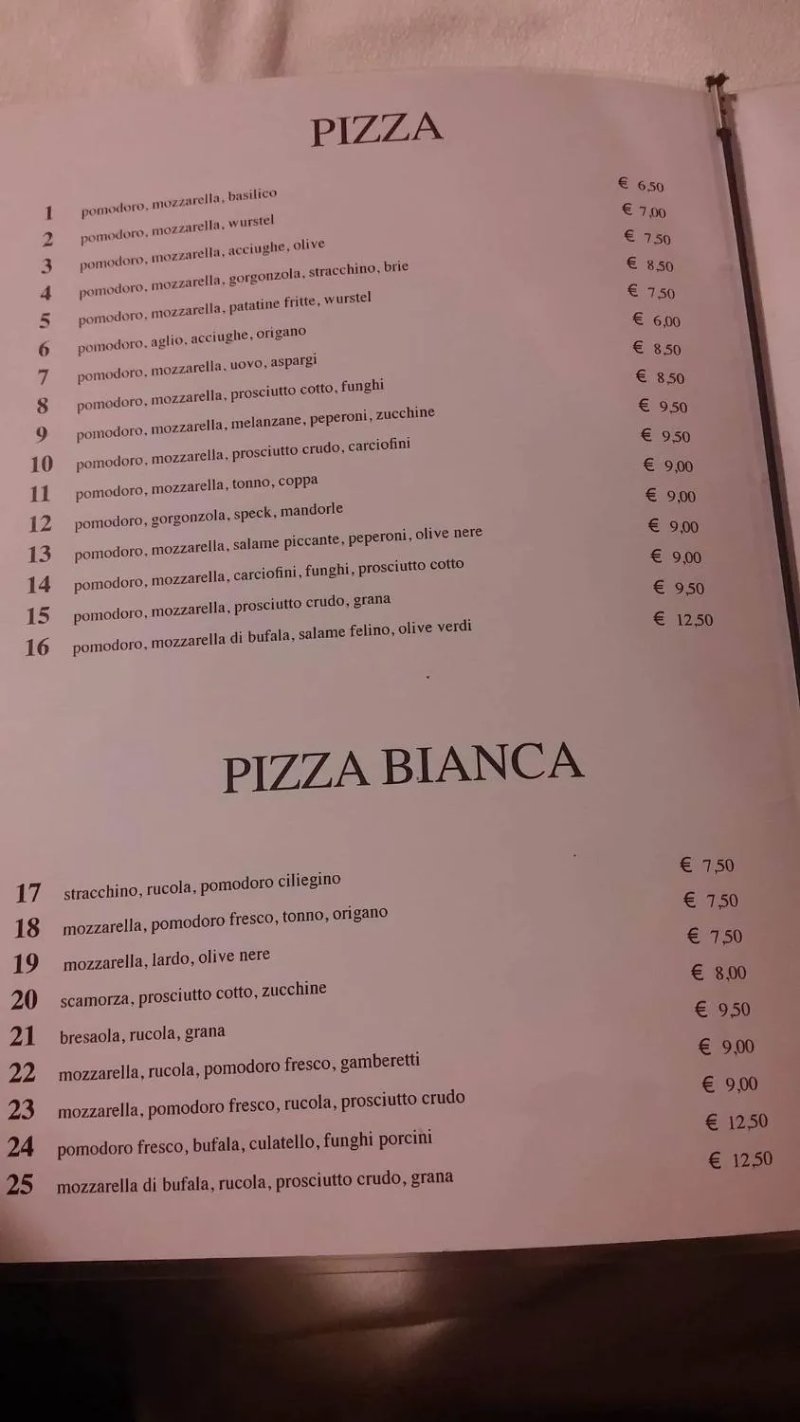 PIZZA

| | | |
|---|---|---|
| 1 | pomodoro, mozzarella, basilico | € 6,50 |
| 2 | pomodoro, mozzarella, wurstel | € 7,00 |
| 3 | pomodoro, mozzarella, acciughe, olive | € 7,50 |
| 4 | pomodoro, mozzarella, gorgonzola, stracchino, brie | € 8,50 |
| 5 | pomodoro, mozzarella, patatine fritte, wurstel | € 7,50 |
| 6 | pomodoro, aglio, acciughe, origano | € 6,00 |
| 7 | pomodoro, mozzarella, uovo, aspargi | € 8,50 |
| 8 | pomodoro, mozzarella, prosciutto cotto, funghi | € 8,50 |
| 9 | pomodoro, mozzarella, melanzane, peperoni, zucchine | € 9,50 |
| 10 | pomodoro, mozzarella, prosciutto crudo, carciofini | € 9,50 |
| 11 | pomodoro, mozzarella, tonno, coppa | € 9,00 |
| 12 | pomodoro, gorgonzola, speck, mandorle | € 9,00 |
| 13 | pomodoro, mozzarella, salame piccante, peperoni, olive nere | € 9,00 |
| 14 | pomodoro, mozzarella, carciofini, funghi, prosciutto cotto | € 9,00 |
| 15 | pomodoro, mozzarella, prosciutto crudo, grana | € 9,50 |
| 16 | pomodoro, mozzarella di bufala, salame felino, olive verdi | € 12,50 |

PIZZA BIANCA

| | | |
|---|---|---|
| 17 | stracchino, rucola, pomodoro ciliegino | € 7,50 |
| 18 | mozzarella, pomodoro fresco, tonno, origano | € 7,50 |
| 19 | mozzarella, lardo, olive nere | € 7,50 |
| 20 | scamorza, prosciutto cotto, zucchine | € 8,00 |
| 21 | bresaola, rucola, grana | € 9,50 |
| 22 | mozzarella, rucola, pomodoro fresco, gamberetti | € 9,00 |
| 23 | mozzarella, pomodoro fresco, rucola, prosciutto crudo | € 9,00 |
| 24 | pomodoro fresco, bufala, culatello, funghi porcini | € 12,50 |
| 25 | mozzarella di bufala, rucola, prosciutto crudo, grana | € 12,50 |